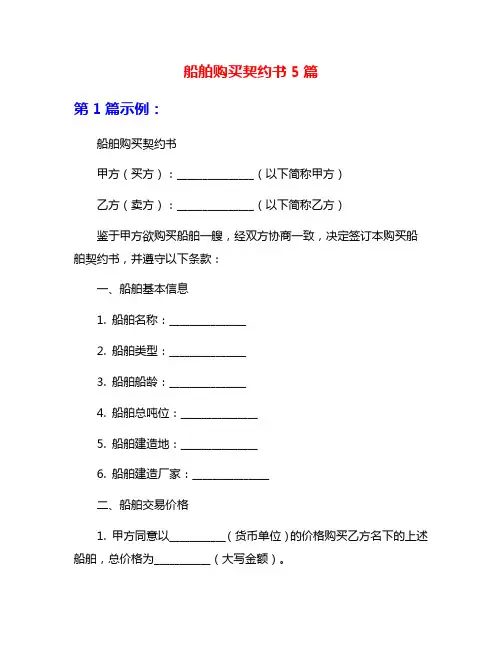 船舶购买契约书 5 篇

第 1 篇示例：

船舶购买契约书

甲方（买方）：______________（以下简称甲方）

乙方（卖方）：______________（以下简称乙方）

鉴于甲方欲购买船舶一艘，经双方协商一致，决定签订本购买船舶契约书，并遵守以下条款：

一、船舶基本信息

1. 船舶名称：______________

2. 船舶类型：______________

3. 船舶船龄：______________

4. 船舶总吨位：______________

5. 船舶建造地：______________

6. 船舶建造厂家：______________

二、船舶交易价格

1. 甲方同意以__________（货币单位）的价格购买乙方名下的上述船舶，总价格为__________（大写金额）。